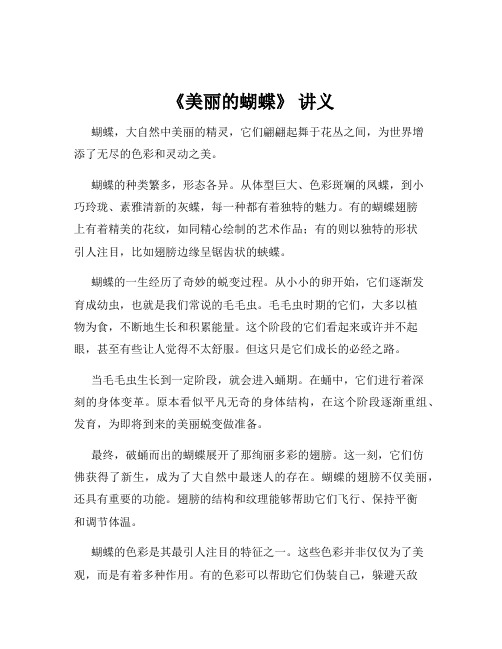 《美丽的蝴蝶》 讲义

蝴蝶，大自然中美丽的精灵，它们翩翩起舞于花丛之间，为世界增添了无尽的色彩和灵动之美。

蝴蝶的种类繁多，形态各异。从体型巨大、色彩斑斓的凤蝶，到小巧玲珑、素雅清新的灰蝶，每一种都有着独特的魅力。有的蝴蝶翅膀上有着精美的花纹，如同精心绘制的艺术作品；有的则以独特的形状引人注目，比如翅膀边缘呈锯齿状的蛱蝶。

蝴蝶的一生经历了奇妙的蜕变过程。从小小的卵开始，它们逐渐发育成幼虫，也就是我们常说的毛毛虫。毛毛虫时期的它们，大多以植物为食，不断地生长和积累能量。这个阶段的它们看起来或许并不起眼，甚至有些让人觉得不太舒服。但这只是它们成长的必经之路。

当毛毛虫生长到一定阶段，就会进入蛹期。在蛹中，它们进行着深刻的身体变革。原本看似平凡无奇的身体结构，在这个阶段逐渐重组、发育，为即将到来的美丽蜕变做准备。

最终，破蛹而出的蝴蝶展开了那绚丽多彩的翅膀。这一刻，它们仿佛获得了新生，成为了大自然中最迷人的存在。蝴蝶的翅膀不仅美丽，还具有重要的功能。翅膀的结构和纹理能够帮助它们飞行、保持平衡和调节体温。

蝴蝶的色彩是其最引人注目的特征之一。这些色彩并非仅仅为了美观，而是有着多种作用。有的色彩可以帮助它们伪装自己，躲避天敌